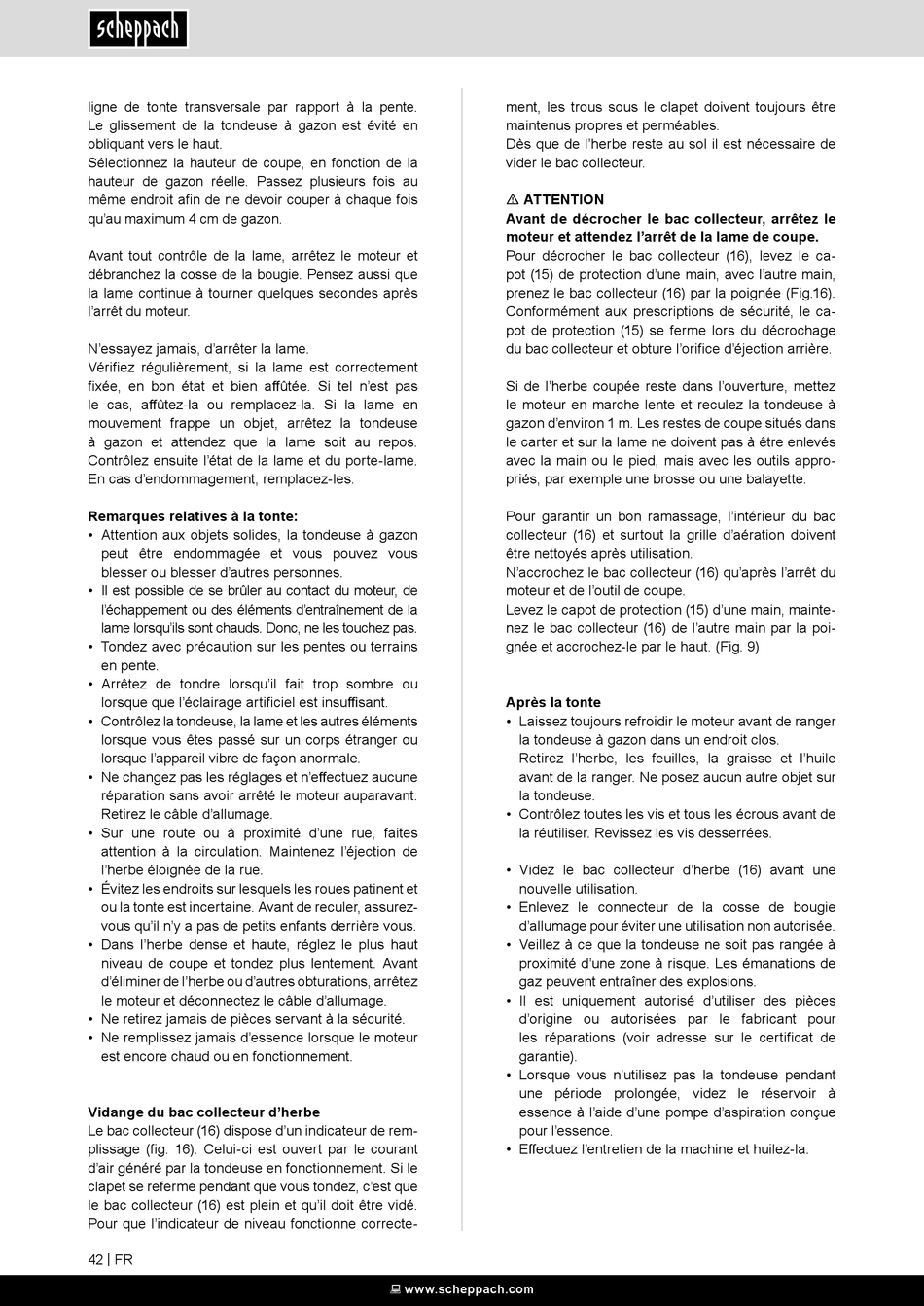 scheppach

ligne de tonte transversale par rapport à la pente. Le glissement de la tondeuse à gazon est évité en obliquant vers le haut.
Sélectionnez la hauteur de coupe, en fonction de la hauteur de gazon réelle. Passez plusieurs fois au même endroit afin de ne devoir couper à chaque fois qu'au maximum 4 cm de gazon.

Avant tout contrôle de la lame, arrêtez le moteur et débranchez la cosse de la bougie. Pensez aussi que la lame continue à tourner quelques secondes après l'arrêt du moteur.

N'essayez jamais, d'arrêter la lame.
Vérifiez régulièrement, si la lame est correctement fixée, en bon état et bien affûtée. Si tel n'est pas le cas, affûtez-la ou remplacez-la. Si la lame en mouvement frappe un objet, arrêtez la tondeuse à gazon et attendez que la lame soit au repos. Contrôlez ensuite l'état de la lame et du porte-lame. En cas d'endommagement, remplacez-les.

Remarques relatives à la tonte:
• Attention aux objets solides, la tondeuse à gazon peut être endommagée et vous pouvez vous blesser ou blesser d'autres personnes.
• Il est possible de se brûler au contact du moteur, de l'échappement ou des éléments d'entraînement de la lame lorsqu'ils sont chauds. Donc, ne les touchez pas.
• Tondez avec précaution sur les pentes ou terrains en pente.
• Arrêtez de tondre lorsqu'il fait trop sombre ou lorsque que l'éclairage artificiel est insuffisant.
• Contrôlez la tondeuse, la lame et les autres éléments lorsque vous êtes passé sur un corps étranger ou lorsque l'appareil vibre de façon anormale.
• Ne changez pas les réglages et n'effectuez aucune réparation sans avoir arrêté le moteur auparavant. Retirez le câble d'allumage.
• Sur une route ou à proximité d'une rue, faites attention à la circulation. Maintenez l'éjection de l'herbe éloignée de la rue.
• Évitez les endroits sur lesquels les roues patinent et ou la tonte est incertaine. Avant de reculer, assurez-vous qu'il n'y a pas de petits enfants derrière vous.
• Dans l'herbe dense et haute, réglez le plus haut niveau de coupe et tondez plus lentement. Avant d'éliminer de l'herbe ou d'autres obturations, arrêtez le moteur et déconnectez le câble d'allumage.
• Ne retirez jamais de pièces servant à la sécurité.
• Ne remplissez jamais d'essence lorsque le moteur est encore chaud ou en fonctionnement.

Vidange du bac collecteur d'herbe
Le bac collecteur (16) dispose d'un indicateur de remplissage (fig. 16). Celui-ci est ouvert par le courant d'air généré par la tondeuse en fonctionnement. Si le clapet se referme pendant que vous tondez, c'est que le bac collecteur (16) est plein et qu'il doit être vidé. Pour que l'indicateur de niveau fonctionne correctement, les trous sous le clapet doivent toujours être maintenus propres et perméables.
Dès que de l'herbe reste au sol il est nécessaire de vider le bac collecteur.

⚠ ATTENTION
Avant de décrocher le bac collecteur, arrêtez le moteur et attendez l'arrêt de la lame de coupe.
Pour décrocher le bac collecteur (16), levez le capot (15) de protection d'une main, avec l'autre main, prenez le bac collecteur (16) par la poignée (Fig.16). Conformément aux prescriptions de sécurité, le capot de protection (15) se ferme lors du décrochage du bac collecteur et obture l'orifice d'éjection arrière.

Si de l'herbe coupée reste dans l'ouverture, mettez le moteur en marche lente et reculez la tondeuse à gazon d'environ 1 m. Les restes de coupe situés dans le carter et sur la lame ne doivent pas à être enlevés avec la main ou le pied, mais avec les outils appropriés, par exemple une brosse ou une balayette.

Pour garantir un bon ramassage, l'intérieur du bac collecteur (16) et surtout la grille d'aération doivent être nettoyés après utilisation.
N'accrochez le bac collecteur (16) qu'après l'arrêt du moteur et de l'outil de coupe.
Levez le capot de protection (15) d'une main, maintenez le bac collecteur (16) de l'autre main par la poignée et accrochez-le par le haut. (Fig. 9)

Après la tonte
• Laissez toujours refroidir le moteur avant de ranger la tondeuse à gazon dans un endroit clos.
Retirez l'herbe, les feuilles, la graisse et l'huile avant de la ranger. Ne posez aucun autre objet sur la tondeuse.
• Contrôlez toutes les vis et tous les écrous avant de la réutiliser. Revissez les vis desserrées.

• Videz le bac collecteur d'herbe (16) avant une nouvelle utilisation.
• Enlevez le connecteur de la cosse de bougie d'allumage pour éviter une utilisation non autorisée.
• Veillez à ce que la tondeuse ne soit pas rangée à proximité d'une zone à risque. Les émanations de gaz peuvent entraîner des explosions.
• Il est uniquement autorisé d'utiliser des pièces d'origine ou autorisées par le fabricant pour les réparations (voir adresse sur le certificat de garantie).
• Lorsque vous n'utilisez pas la tondeuse pendant une période prolongée, videz le réservoir à essence à l'aide d'une pompe d'aspiration conçue pour l'essence.
• Effectuez l'entretien de la machine et huilez-la.

42 | FR

www.scheppach.com